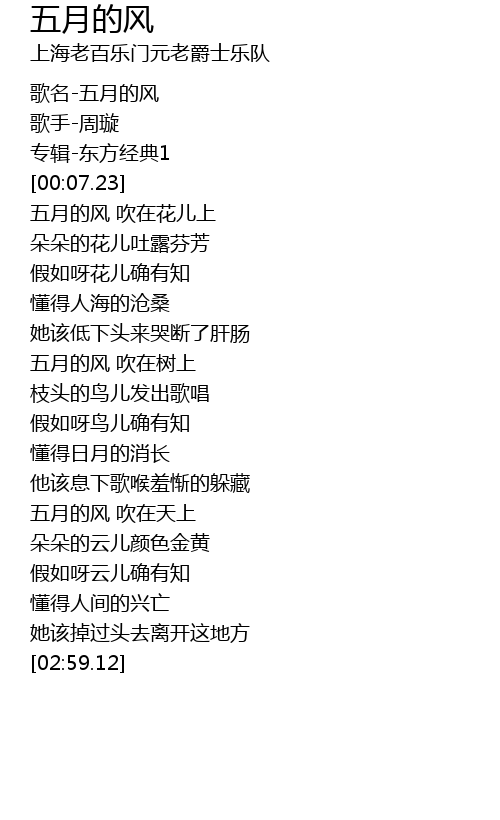 五月的风
上海老百乐门元老爵士乐队

歌名-五月的风
歌手-周璇
专辑-东方经典1
[00:07.23]
五月的风 吹在花儿上
朵朵的花儿吐露芬芳
假如呀花儿确有知
懂得人海的沧桑
她该低下头来哭断了肝肠
五月的风 吹在树上
枝头的鸟儿发出歌唱
假如呀鸟儿确有知
懂得日月的消长
他该息下歌喉羞惭的躲藏
五月的风 吹在天上
朵朵的云儿颜色金黄
假如呀云儿确有知
懂得人间的兴亡
她该掉过头去离开这地方
[02:59.12]